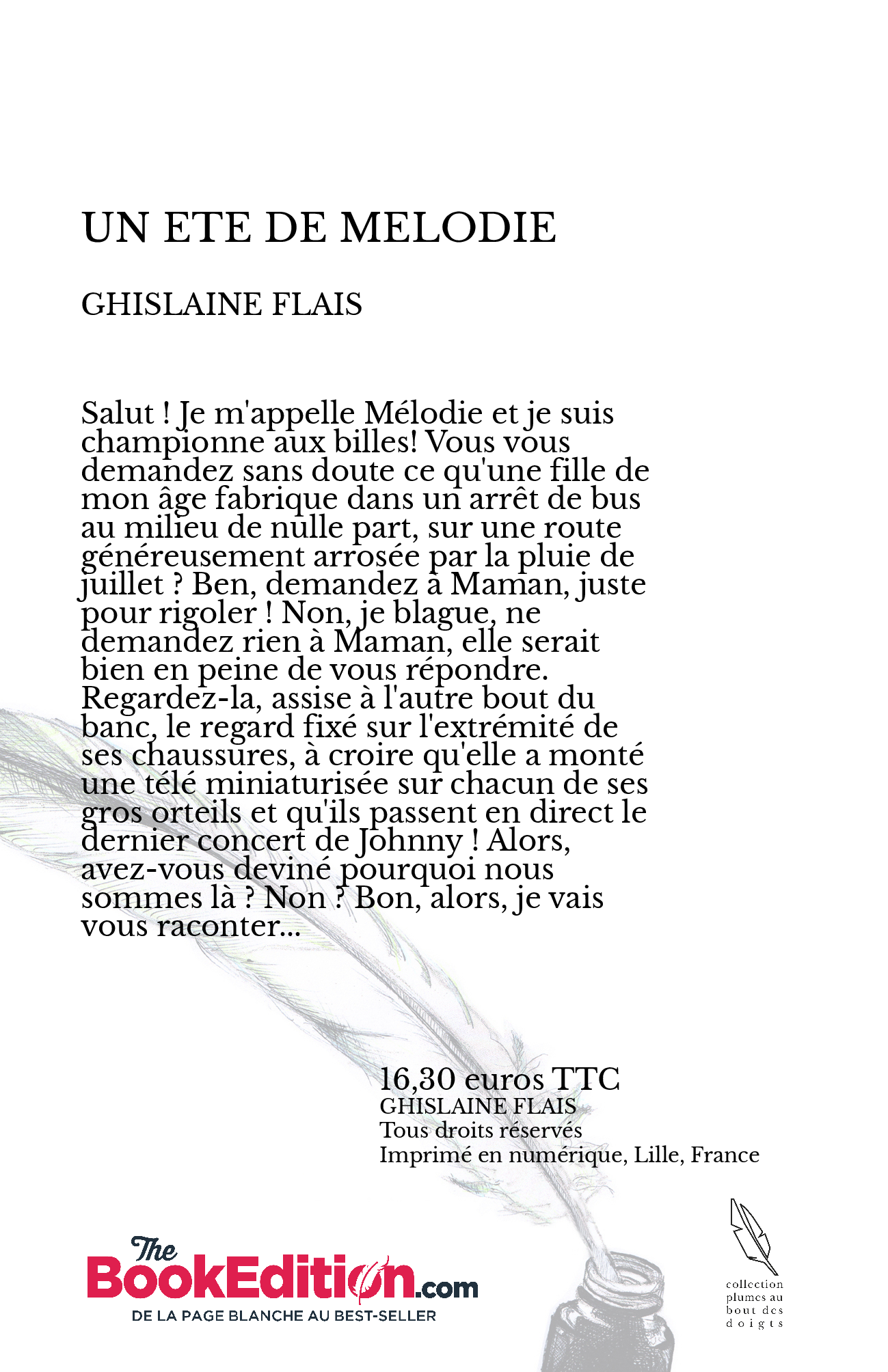 UN ETE DE MELODIE

GHISLAINE FLAIS

Salut ! Je m'appelle Mélodie et je suis championne aux billes! Vous vous demandez sans doute ce qu'une fille de mon âge fabrique dans un arrêt de bus au milieu de nulle part, sur une route généreusement arrosée par la pluie de juillet ? Ben, demandez à Maman, juste pour rigoler ! Non, je blague, ne demandez rien à Maman, elle serait bien en peine de vous répondre. Regardez-la, assise à l'autre bout du banc, le regard fixé sur l'extrémité de ses chaussures, à croire qu'elle a monté une télé miniaturisée sur chacun de ses gros orteils et qu'ils passent en direct le dernier concert de Johnny ! Alors, avez-vous deviné pourquoi nous sommes là ? Non ? Bon, alors, je vais vous raconter...

16,30 euros TTC
GHISLAINE FLAIS
Tous droits réservés
Imprimé en numérique, Lille, France

The BookEdition.com
DE LA PAGE BLANCHE AU BEST-SELLER

collection plumes au bout des doigts